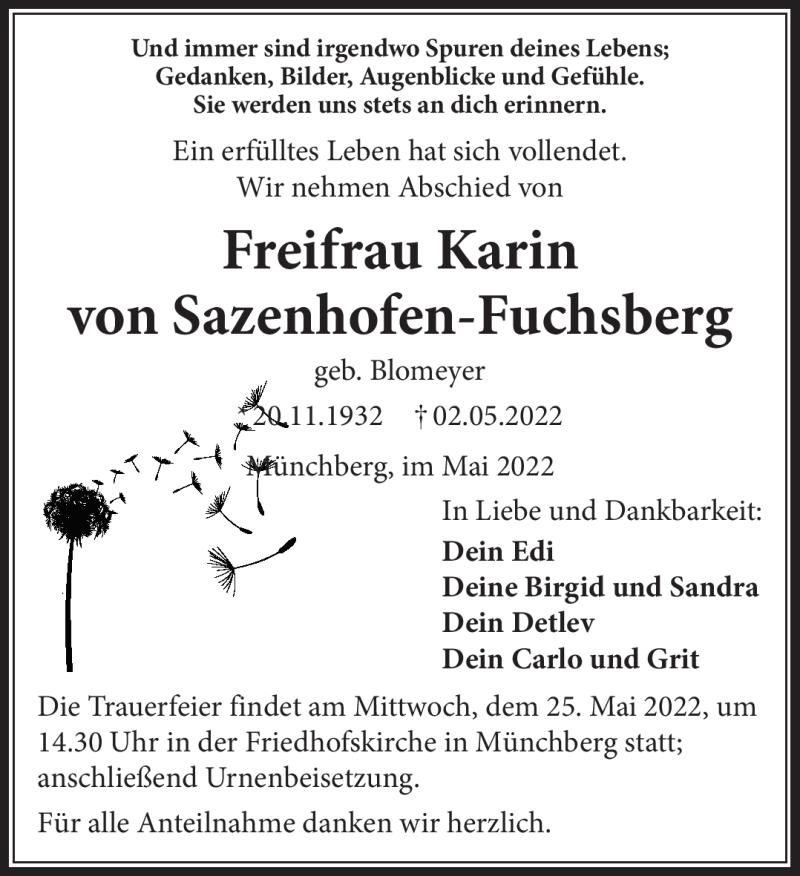 Und immer sind irgendwo Spuren deines Lebens; Gedanken, Bilder, Augenblicke und Gefühle. Sie werden uns stets an dich erinnern.

Ein erfülltes Leben hat sich vollendet. Wir nehmen Abschied von

Freifrau Karin von Sazenhofen-Fuchsberg

geb. Blomeyer

20.11.1932 † 02.05.2022

Münchberg, im Mai 2022

In Liebe und Dankbarkeit:

Dein Edi
Deine Birgid und Sandra
Dein Detlev
Dein Carlo und Grit

Die Trauerfeier findet am Mittwoch, dem 25. Mai 2022, um 14.30 Uhr in der Friedhofskirche in Münchberg statt; anschließend Urnenbeisetzung.

Für alle Anteilnahme danken wir herzlich.